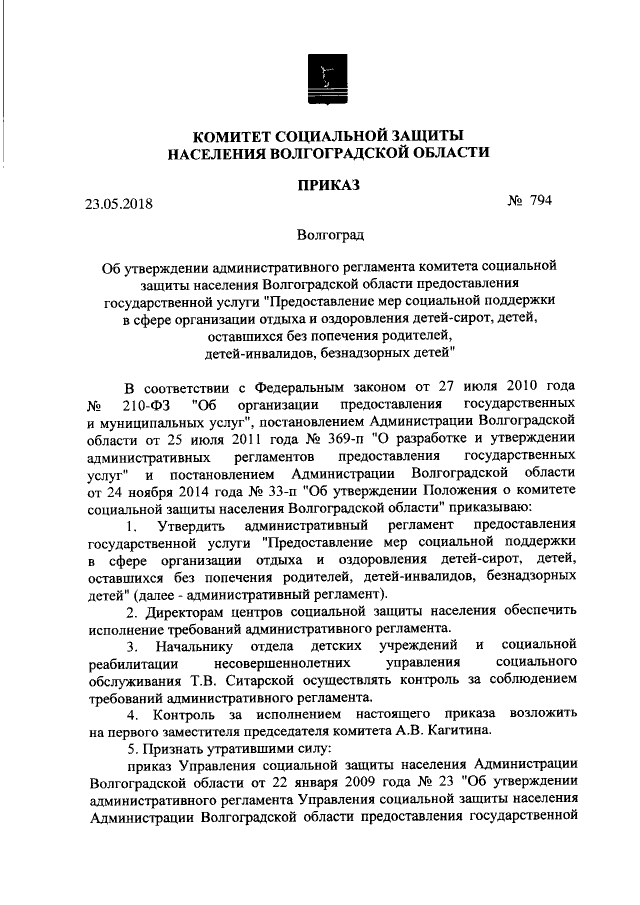 КОМИТЕТ СОЦИАЛЬНОЙ ЗАЩИТЫ
НАСЕЛЕНИЯ ВОЛГОГРАДСКОЙ ОБЛАСТИ

ПРИКАЗ

23.05.2018

№ 794

Волгоград

Об утверждении административного регламента комитета социальной защиты населения Волгоградской области предоставления государственной услуги "Предоставление мер социальной поддержки в сфере организации отдыха и оздоровления детей-сирот, детей, оставшихся без попечения родителей, детей-инвалидов, безнадзорных детей"

В соответствии с Федеральным законом от 27 июля 2010 года № 210-ФЗ "Об организации предоставления государственных и муниципальных услуг", постановлением Администрации Волгоградской области от 25 июля 2011 года № 369-п "О разработке и утверждении административных регламентов предоставления государственных услуг" и постановлением Администрации Волгоградской области от 24 ноября 2014 года № 33-п "Об утверждении Положения о комитете социальной защиты населения Волгоградской области" приказываю:

1. Утвердить административный регламент предоставления государственной услуги "Предоставление мер социальной поддержки в сфере организации отдыха и оздоровления детей-сирот, детей, оставшихся без попечения родителей, детей-инвалидов, безнадзорных детей" (далее - административный регламент).

2. Директорам центров социальной защиты населения обеспечить исполнение требований административного регламента.

3. Начальнику отдела детских учреждений и социальной реабилитации несовершеннолетних управления социального обслуживания Т.В. Ситарской осуществлять контроль за соблюдением требований административного регламента.

4. Контроль за исполнением настоящего приказа возложить на первого заместителя председателя комитета А.В. Кагитина.

5. Признать утратившими силу:

приказ Управления социальной защиты населения Администрации Волгоградской области от 22 января 2009 года № 23 "Об утверждении административного регламента Управления социальной защиты населения Администрации Волгоградской области предоставления государственной